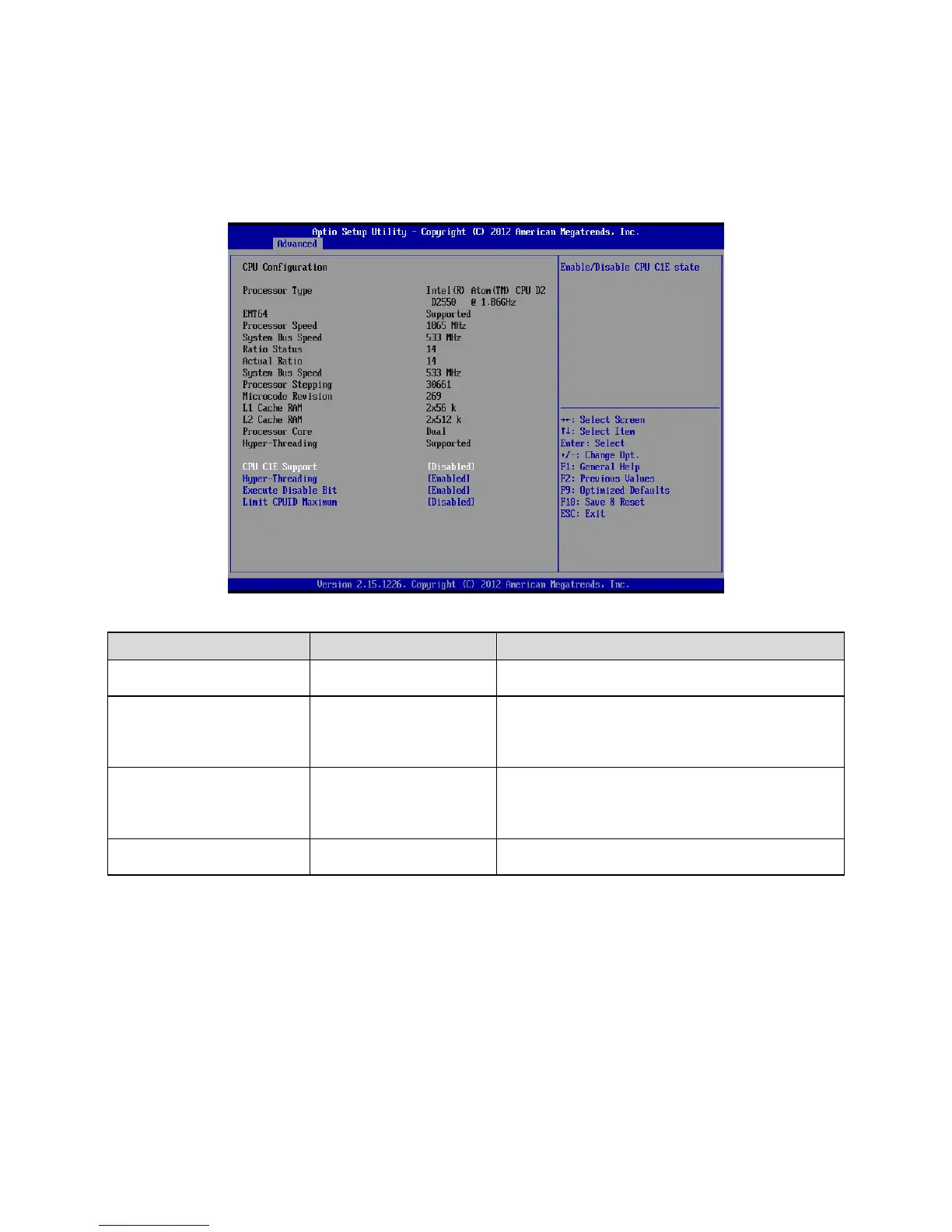 Aptio Setup Utility - Copyright (C) 2012 American Megatrends, Inc.
Advanced

CPU Configuration

Processor Type Intel(R) Atom(TM) CPU D2 D2550 @ 1.86GHz
EMT64 Supported
Processor Speed 1865 MHz
System Bus Speed 533 MHz
Ratio Status 14
Actual Ratio 14
System Bus Speed 533 MHz
Processor Stepping 30661
Microcode Revision 269
L1 Cache RAM 2x56 k
L2 Cache RAM 2x512 k
Processor Core Dual
Hyper-Threading Supported

CPU C1E Support [Disabled]
Hyper-Threading [Enabled]
Execute Disable Bit [Enabled]
Limit CPUID Maximum [Disabled]

Enable/Disable CPU C1E state

→←: Select Screen
↑↓: Select Item
Enter: Select
+/-: Change Opt.
F1: General Help
F2: Previous Values
F9: Optimized Defaults
F10: Save & Reset
ESC: Exit

Version 2.15.1226. Copyright (C) 2012 American Megatrends, Inc.